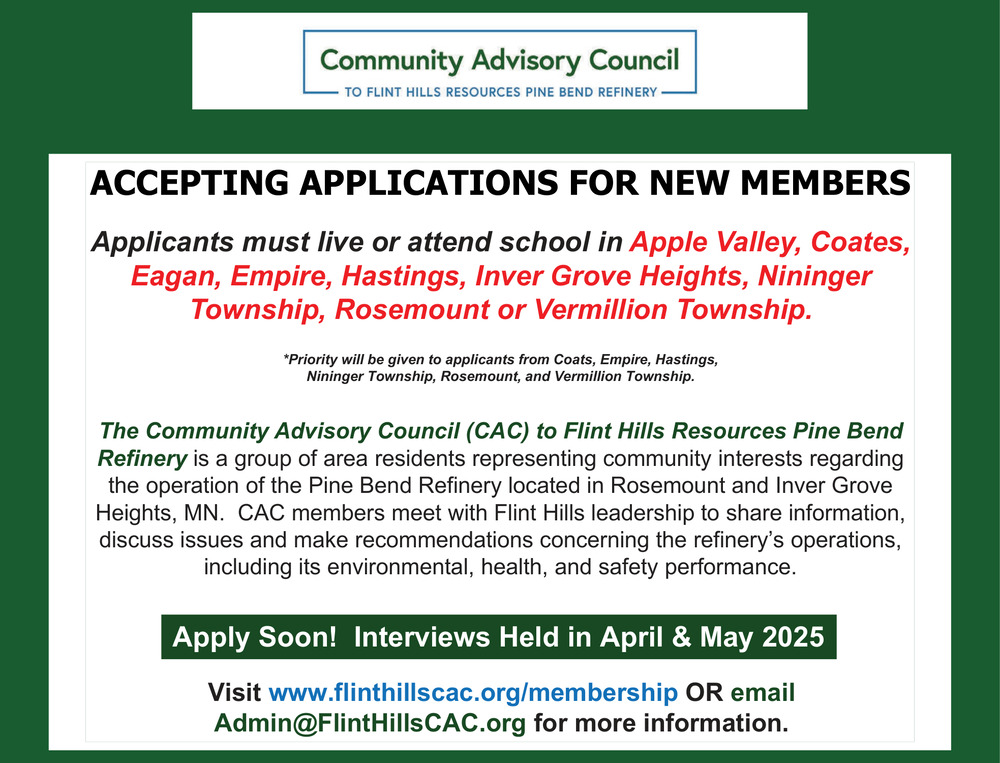 Community Advisory Council
TO FLINT HILLS RESOURCES PINE BEND REFINERY

ACCEPTING APPLICATIONS FOR NEW MEMBERS

Applicants must live or attend school in Apple Valley, Coates, Eagan, Empire, Hastings, Inver Grove Heights, Nininger Township, Rosemount or Vermillion Township.

*Priority will be given to applicants from Coats, Empire, Hastings, Nininger Township, Rosemount, and Vermillion Township.

The Community Advisory Council (CAC) to Flint Hills Resources Pine Bend Refinery is a group of area residents representing community interests regarding the operation of the Pine Bend Refinery located in Rosemount and Inver Grove Heights, MN. CAC members meet with Flint Hills leadership to share information, discuss issues and make recommendations concerning the refinery's operations, including its environmental, health, and safety performance.

Apply Soon! Interviews Held in April & May 2025

Visit www.flinthillscac.org/membership OR email Admin@FlintHillsCAC.org for more information.